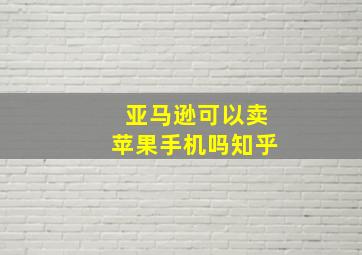 亚马逊可以卖
苹果手机吗知乎